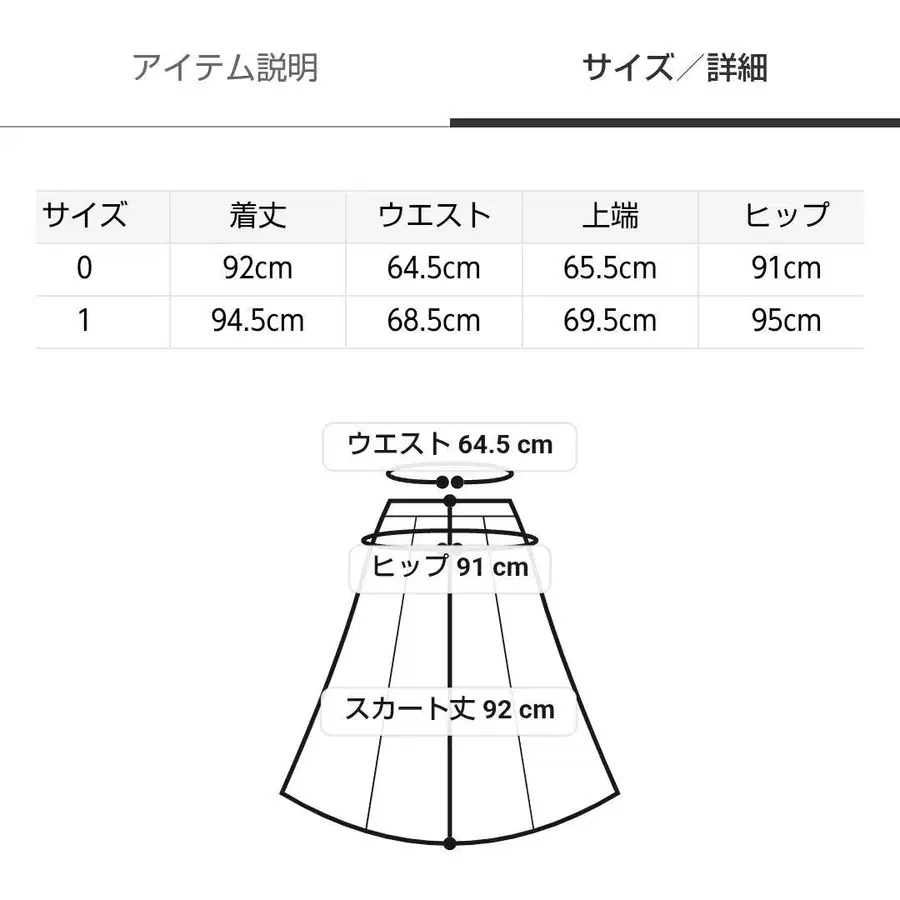 アイテム説明

サイズ／詳細

| サイズ | 着丈 | ウエスト | 上端 | ヒップ |
|---|---|---|---|---|
| 0 | 92cm | 64.5cm | 65.5cm | 91cm |
| 1 | 94.5cm | 68.5cm | 69.5cm | 95cm |

ウエスト 64.5 cm

ヒップ 91 cm

スカート丈 92 cm